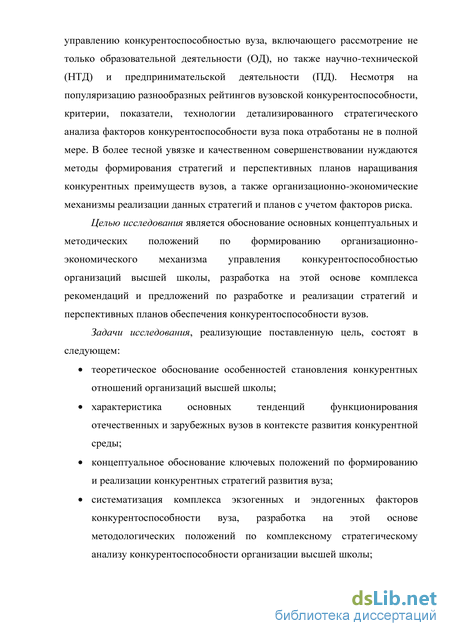 управлению конкурентоспособностью вуза, включающего рассмотрение не только образовательной деятельности (ОД), но также научно-технической (НТД) и предпринимательской деятельности (ПД). Несмотря на популяризацию разнообразных рейтингов вузовской конкурентоспособности, критерии, показатели, технологии детализированного стратегического анализа факторов конкурентоспособности вуза пока отработаны не в полной мере. В более тесной увязке и качественном совершенствовании нуждаются методы формирования стратегий и перспективных планов наращивания конкурентных преимуществ вузов, а также организационно-экономические механизмы реализации данных стратегий и планов с учетом факторов риска.

Целью исследования является обоснование основных концептуальных и методических положений по формированию организационно-экономического механизма управления конкурентоспособностью организаций высшей школы, разработка на этой основе комплекса рекомендаций и предложений по разработке и реализации стратегий и перспективных планов обеспечения конкурентоспособности вузов.

Задачи исследования, реализующие поставленную цель, состоят в следующем:

• теоретическое обоснование особенностей становления конкурентных отношений организаций высшей школы;

• характеристика основных тенденций функционирования отечественных и зарубежных вузов в контексте развития конкурентной среды;

• концептуальное обоснование ключевых положений по формированию и реализации конкурентных стратегий развития вуза;

• систематизация комплекса экзогенных и эндогенных факторов конкурентоспособности вуза, разработка на этой основе методологических положений по комплексному стратегическому анализу конкурентоспособности организации высшей школы;

dsLib.net
библиотека диссертаций